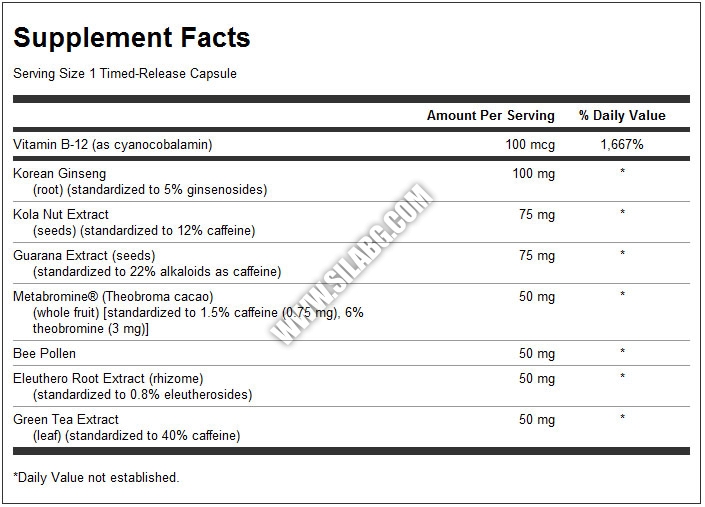 Supplement Facts

Serving Size 1 Timed-Release Capsule

| | Amount Per Serving | % Daily Value |
|---|---|---|
| Vitamin B-12 (as cyanocobalamin) | 100 mcg | 1,667% |
| Korean Ginseng (root) (standardized to 5% ginsenosides) | 100 mg | * |
| Kola Nut Extract (seeds) (standardized to 12% caffeine) | 75 mg | * |
| Guarana Extract (seeds) (standardized to 22% alkaloids as caffeine) | 75 mg | * |
| Metabromine® (Theobroma cacao) (whole fruit) [standardized to 1.5% caffeine (0.75 mg), 6% theobromine (3 mg)] | 50 mg | * |
| Bee Pollen | 50 mg | * |
| Eleuthero Root Extract (rhizome) (standardized to 0.8% eleutherosides) | 50 mg | * |
| Green Tea Extract (leaf) (standardized to 40% caffeine) | 50 mg | * |

*Daily Value not established.

WWW.SILABG.COM